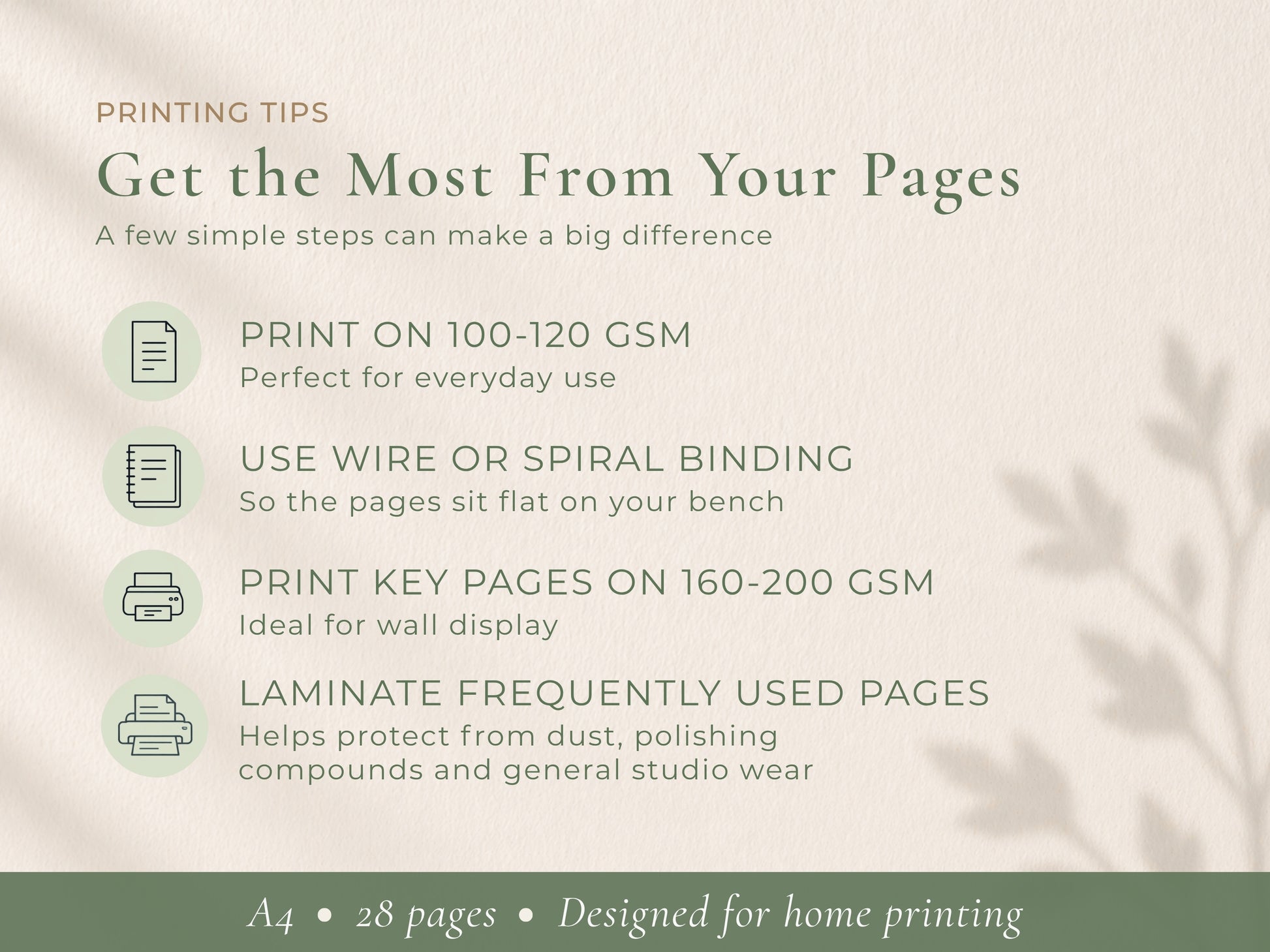 PRINTING TIPS

Get the Most From Your Pages

A few simple steps can make a big difference

PRINT ON 100-120 GSM

Perfect for everyday use

USE WIRE OR SPIRAL BINDING

So the pages sit flat on your bench

PRINT KEY PAGES ON 160-200 GSM

Ideal for wall display

LAMINATE FREQUENTLY USED PAGES

Helps protect from dust, polishing compounds and general studio wear

A4 • 28 pages • Designed for home printing